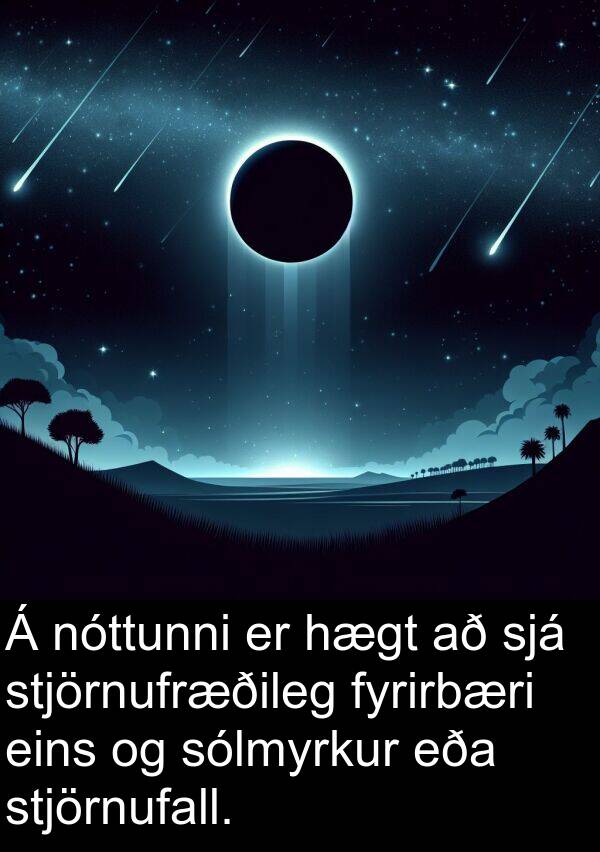 Á nóttunni er hægt að sjá stjörnufræðileg fyrirbæri eins og sólmyrkur eða stjörnufall.